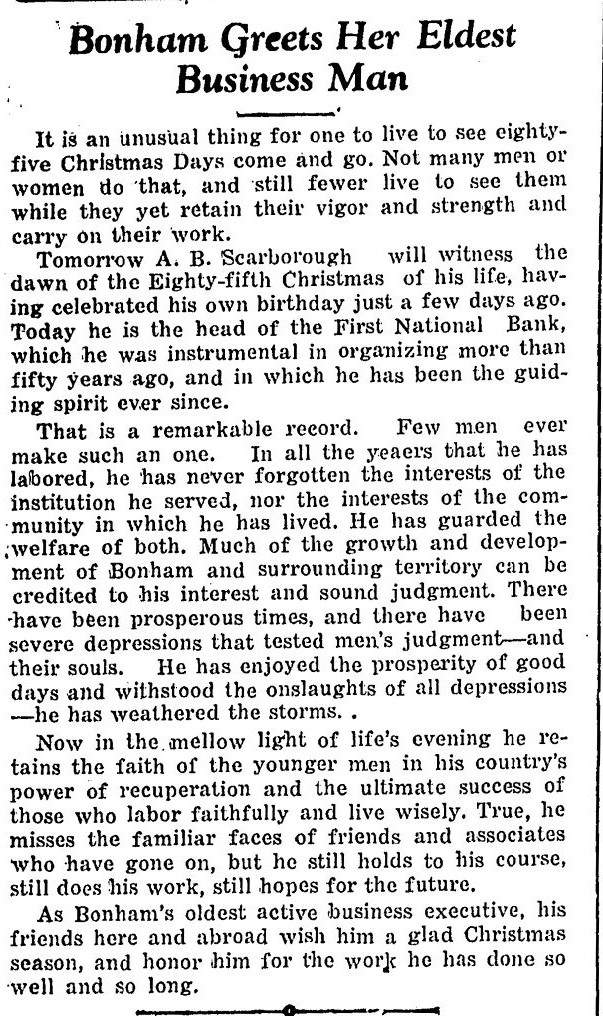 Bonham Greets Her Eldest Business Man

It is an unusual thing for one to live to see eighty-five Christmas Days come and go. Not many men or women do that, and still fewer live to see them while they yet retain their vigor and strength and carry on their work.

Tomorrow A. B. Scarborough will witness the dawn of the Eighty-fifth Christmas of his life, having celebrated his own birthday just a few days ago. Today he is the head of the First National Bank, which he was instrumental in organizing more than fifty years ago, and in which he has been the guiding spirit ever since.

That is a remarkable record. Few men ever make such an one. In all the yeaers that he has labored, he has never forgotten the interests of the institution he served, nor the interests of the community in which he has lived. He has guarded the welfare of both. Much of the growth and development of Bonham and surrounding territory can be credited to his interest and sound judgment. There have been prosperous times, and there have been severe depressions that tested men's judgment—and their souls. He has enjoyed the prosperity of good days and withstood the onslaughts of all depressions —he has weathered the storms. .

Now in the mellow light of life's evening he retains the faith of the younger men in his country's power of recuperation and the ultimate success of those who labor faithfully and live wisely. True, he misses the familiar faces of friends and associates who have gone on, but he still holds to his course, still does his work, still hopes for the future.

As Bonham's oldest active business executive, his friends here and abroad wish him a glad Christmas season, and honor him for the work he has done so well and so long.